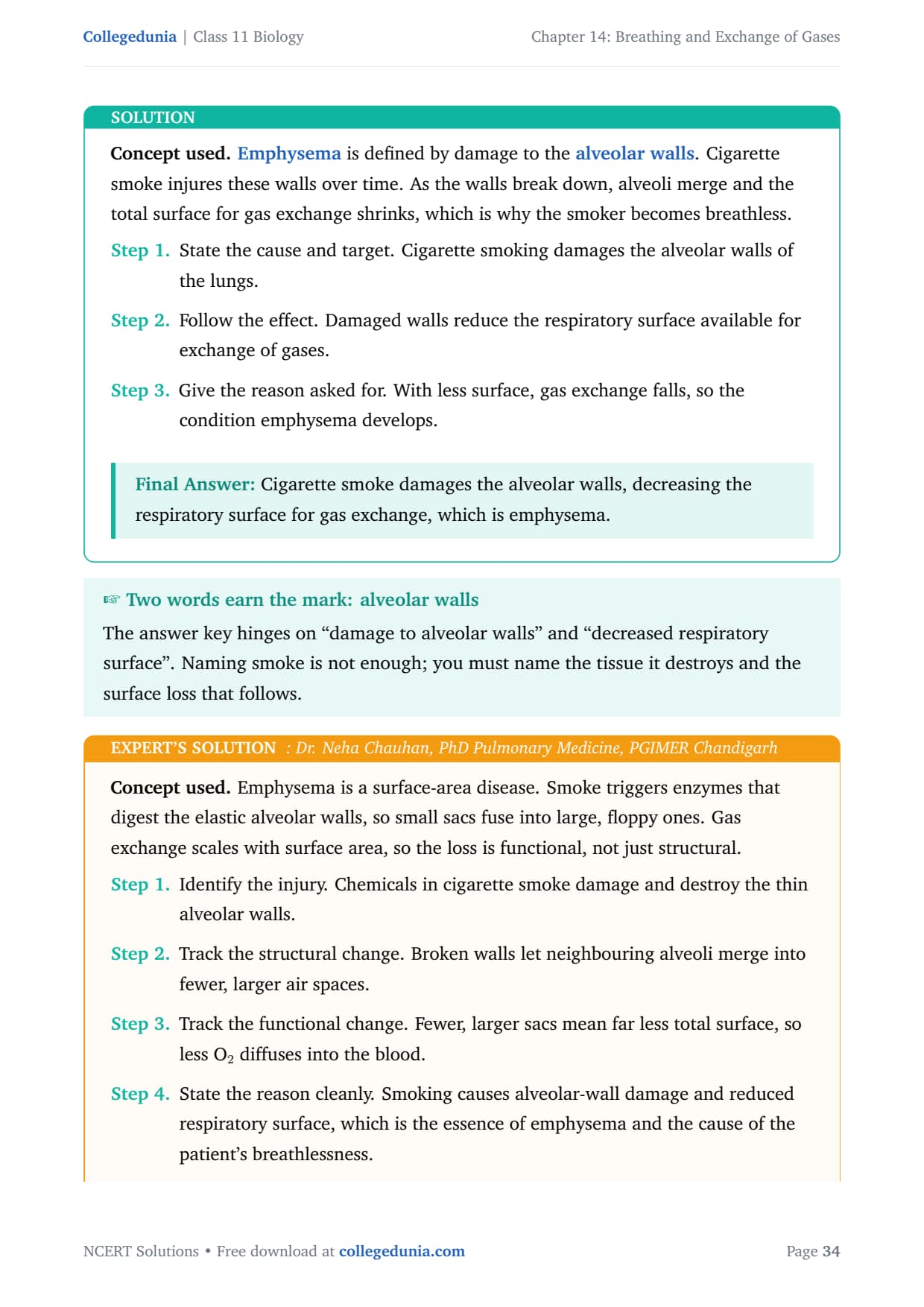 Collegedunia | Class 11 Biology

Chapter 14: Breathing and Exchange of Gases

SOLUTION

Concept used. Emphysema is defined by damage to the alveolar walls. Cigarette smoke injures these walls over time. As the walls break down, alveoli merge and the total surface for gas exchange shrinks, which is why the smoker becomes breathless.

Step 1. State the cause and target. Cigarette smoking damages the alveolar walls of the lungs.

Step 2. Follow the effect. Damaged walls reduce the respiratory surface available for exchange of gases.

Step 3. Give the reason asked for. With less surface, gas exchange falls, so the condition emphysema develops.

Final Answer: Cigarette smoke damages the alveolar walls, decreasing the respiratory surface for gas exchange, which is emphysema.

☞ Two words earn the mark: alveolar walls

The answer key hinges on “damage to alveolar walls” and “decreased respiratory surface”. Naming smoke is not enough; you must name the tissue it destroys and the surface loss that follows.

EXPERT’S SOLUTION : Dr. Neha Chauhan, PhD Pulmonary Medicine, PGIMER Chandigarh

Concept used. Emphysema is a surface-area disease. Smoke triggers enzymes that digest the elastic alveolar walls, so small sacs fuse into large, floppy ones. Gas exchange scales with surface area, so the loss is functional, not just structural.

Step 1. Identify the injury. Chemicals in cigarette smoke damage and destroy the thin alveolar walls.

Step 2. Track the structural change. Broken walls let neighbouring alveoli merge into fewer, larger air spaces.

Step 3. Track the functional change. Fewer, larger sacs mean far less total surface, so less $O_2$ diffuses into the blood.

Step 4. State the reason cleanly. Smoking causes alveolar-wall damage and reduced respiratory surface, which is the essence of emphysema and the cause of the patient’s breathlessness.

NCERT Solutions • Free download at collegedunia.com

Page 34